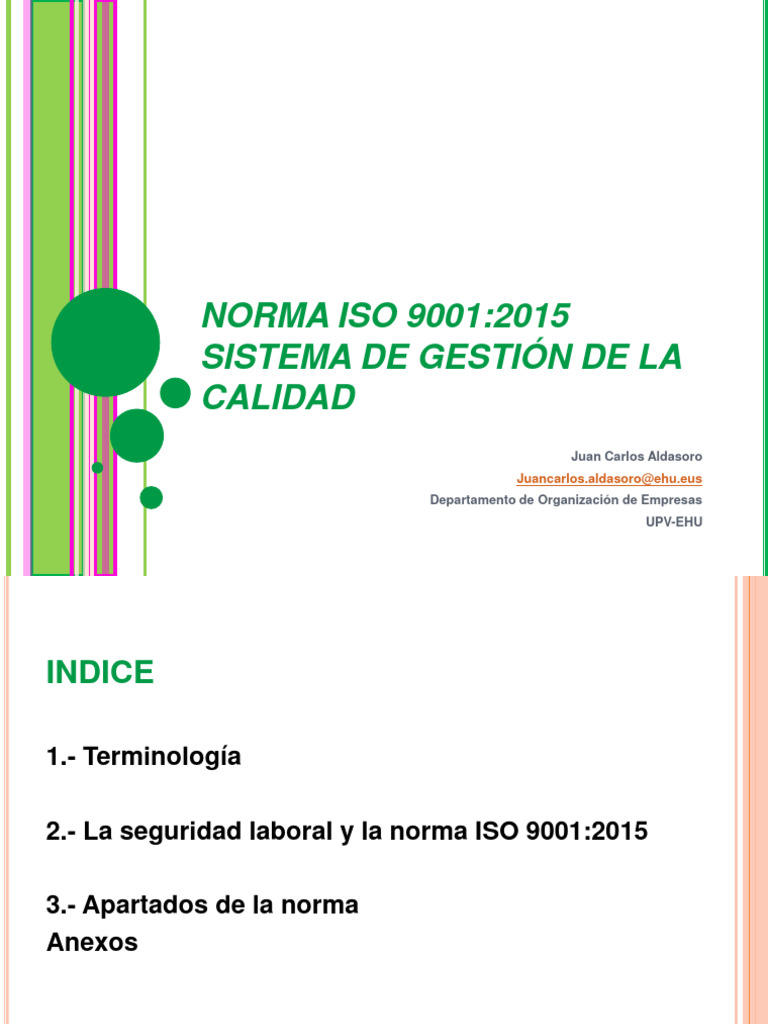 NORMA ISO 9001:2015
SISTEMA DE GESTIÓN DE LA CALIDAD

Juan Carlos Aldasoro
Juancarlos.aldasoro@ehu.eus
Departamento de Organización de Empresas
UPV-EHU

INDICE

1.- Terminología

2.- La seguridad laboral y la norma ISO 9001:2015

3.- Apartados de la norma
Anexos